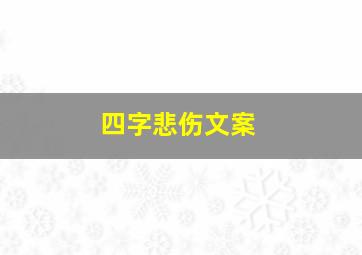 四字悲伤文案